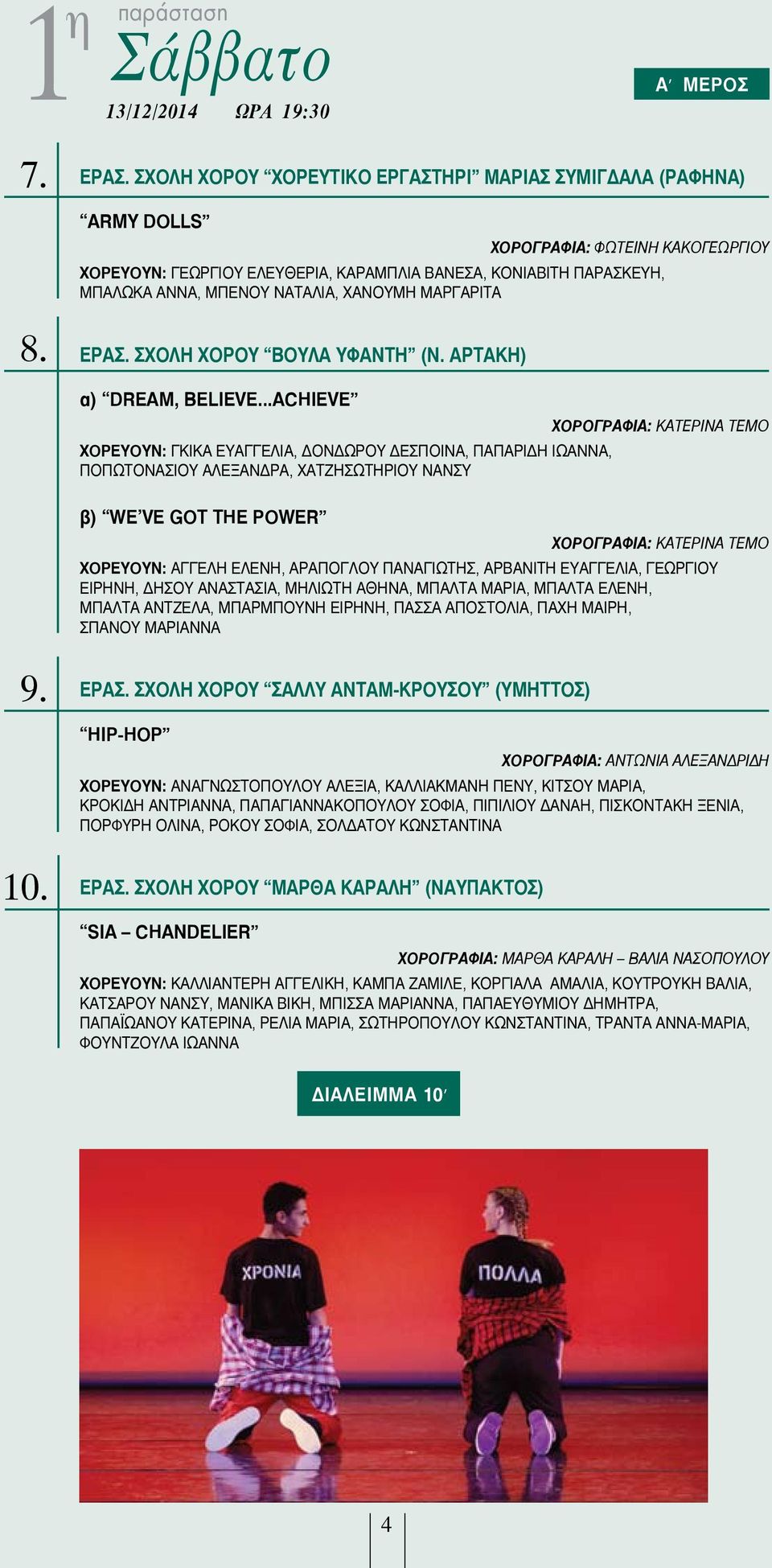 1η παράσταση
Σάββατο
13/12/2014 ΩΡΑ 19:30

Α′ ΜΕΡΟΣ

7. ΕΡΑΣ. ΣΧΟΛΗ ΧΟΡΟΥ “ΧΟΡΕΥΤΙΚΟ ΕΡΓΑΣΤΗΡΙ” ΜΑΡΙΑΣ ΣΥΜΙΓΔΑΛΑ (ΡΑΦΗΝΑ)

“ARMY DOLLS”

ΧΟΡΟΓΡΑΦΙΑ: ΦΩΤΕΙΝΗ ΚΑΚΟΓΕΩΡΓΙΟΥ

ΧΟΡΕΥΟΥΝ: ΓΕΩΡΓΙΟΥ ΕΛΕΥΘΕΡΙΑ, ΚΑΡΑΜΠΛΙΑ ΒΑΝΕΣΑ, ΚΟΝΙΑΒΙΤΗ ΠΑΡΑΣΚΕΥΗ, ΜΠΑΛΩΚΑ ΑΝΝΑ, ΜΠΕΝΟΥ ΝΑΤΑΛΙΑ, ΧΑΝΟΥΜΗ ΜΑΡΓΑΡΙΤΑ

8. ΕΡΑΣ. ΣΧΟΛΗ ΧΟΡΟΥ “ΒΟΥΛΑ ΥΦΑΝΤΗ” (Ν. ΑΡΤΑΚΗ)

α) “DREAM, BELIEVE...ACHIEVE”

ΧΟΡΟΓΡΑΦΙΑ: ΚΑΤΕΡΙΝΑ ΤΕΜΟ

ΧΟΡΕΥΟΥΝ: ΓΚΙΚΑ ΕΥΑΓΓΕΛΙΑ, ΔΟΝΔΩΡΟΥ ΔΕΣΠΟΙΝΑ, ΠΑΠΑΡΙΔΗ ΙΩΑΝΝΑ, ΠΟΠΩΤΟΝΑΣΙΟΥ ΑΛΕΞΑΝΔΡΑ, ΧΑΤΖΗΣΩΤΗΡΙΟΥ ΝΑΝΣΥ

β) “WE’VE GOT THE POWER”

ΧΟΡΟΓΡΑΦΙΑ: ΚΑΤΕΡΙΝΑ ΤΕΜΟ

ΧΟΡΕΥΟΥΝ: ΑΓΓΕΛΗ ΕΛΕΝΗ, ΑΡΑΠΟΓΛΟΥ ΠΑΝΑΓΙΩΤΗΣ, ΑΡΒΑΝΙΤΗ ΕΥΑΓΓΕΛΙΑ, ΓΕΩΡΓΙΟΥ ΕΙΡΗΝΗ, ΔΗΣΟΥ ΑΝΑΣΤΑΣΙΑ, ΜΗΛΙΩΤΗ ΑΘΗΝΑ, ΜΠΑΛΤΑ ΜΑΡΙΑ, ΜΠΑΛΤΑ ΕΛΕΝΗ, ΜΠΑΛΤΑ ΑΝΤΖΕΛΑ, ΜΠΑΡΜΠΟΥΝΗ ΕΙΡΗΝΗ, ΠΑΣΣΑ ΑΠΟΣΤΟΛΙΑ, ΠΑΧΗ ΜΑΙΡΗ, ΣΠΑΝΟΥ ΜΑΡΙΑΝΝΑ

9. ΕΡΑΣ. ΣΧΟΛΗ ΧΟΡΟΥ “ΣΑΛΛΥ ΑΝΤΑΜ-ΚΡΟΥΣΟΥ” (ΥΜΗΤΤΟΣ)

“HIP-HOP”

ΧΟΡΟΓΡΑΦΙΑ: ΑΝΤΩΝΙΑ ΑΛΕΞΑΝΔΡΙΔΗ

ΧΟΡΕΥΟΥΝ: ΑΝΑΓΝΩΣΤΟΠΟΥΛΟΥ ΑΛΕΞΙΑ, ΚΑΛΛΙΑΚΜΑΝΗ ΠΕΝΥ, ΚΙΤΣΟΥ ΜΑΡΙΑ, ΚΡΟΚΙΔΗ ΑΝΤΡΙΑΝΝΑ, ΠΑΠΑΓΙΑΝΝΑΚΟΠΟΥΛΟΥ ΣΟΦΙΑ, ΠΙΠΙΛΙΟΥ ΔΑΝΑΗ, ΠΙΣΚΟΝΤΑΚΗ ΞΕΝΙΑ, ΠΟΡΦΥΡΗ ΟΛΙΝΑ, ΡΟΚΟΥ ΣΟΦΙΑ, ΣΟΛΔΑΤΟΥ ΚΩΝΣΤΑΝΤΙΝΑ

10. ΕΡΑΣ. ΣΧΟΛΗ ΧΟΡΟΥ “ΜΑΡΘΑ ΚΑΡΑΛΗ” (ΝΑΥΠΑΚΤΟΣ)

“SIA – CHANDELIER”

ΧΟΡΟΓΡΑΦΙΑ: ΜΑΡΘΑ ΚΑΡΑΛΗ – ΒΑΛΙΑ ΝΑΣΟΠΟΥΛΟΥ

ΧΟΡΕΥΟΥΝ: ΚΑΛΛΙΑΝΤΕΡΗ ΑΓΓΕΛΙΚΗ, ΚΑΜΠΑ ΖΑΜΙΛΕ, ΚΟΡΓΙΑΛΑ ΑΜΑΛΙΑ, ΚΟΥΤΡΟΥΚΗ ΒΑΛΙΑ, ΚΑΤΣΑΡΟΥ ΝΑΝΣΥ, ΜΑΝΙΚΑ ΒΙΚΗ, ΜΠΙΣΣΑ ΜΑΡΙΑΝΝΑ, ΠΑΠΑΕΥΘΥΜΙΟΥ ΔΗΜΗΤΡΑ, ΠΑΠΑΪΩΑΝΟΥ ΚΑΤΕΡΙΝΑ, ΡΕΛΙΑ ΜΑΡΙΑ, ΣΩΤΗΡΟΠΟΥΛΟΥ ΚΩΝΣΤΑΝΤΙΝΑ, ΤΡΑΝΤΑ ΑΝΝΑ-ΜΑΡΙΑ, ΦΟΥΝΤΖΟΥΛΑ ΙΩΑΝΝΑ

ΔΙΑΛΕΙΜΜΑ 10′

ΧΡΟΝΙΑ ΠΟΛΛΑ

4